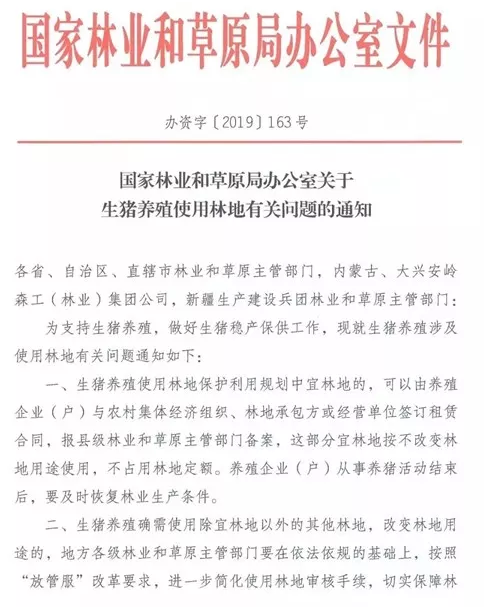 国家林业和草原局办公室文件

办资字〔2019〕163号

国家林业和草原局办公室关于
生猪养殖使用林地有关问题的通知

各省、自治区、直辖市林业和草原主管部门，内蒙古、大兴安岭森工（林业）集团公司，新疆生产建设兵团林业和草原主管部门：

为支持生猪养殖，做好生猪稳产保供工作，现就生猪养殖涉及使用林地有关问题通知如下：

一、生猪养殖使用林地保护利用规划中宜林地的，可以由养殖企业（户）与农村集体经济组织、林地承包方或经营单位签订租赁合同，报县级林业和草原主管部门备案，这部分宜林地按不改变林地用途使用，不占用林地定额。养殖企业（户）从事养猪活动结束后，要及时恢复林业生产条件。

二、生猪养殖确需使用除宜林地以外的其他林地，改变林地用途的，地方各级林业和草原主管部门要在依法依规的基础上，按照“放管服”改革要求，进一步简化使用林地审核手续，切实保障林